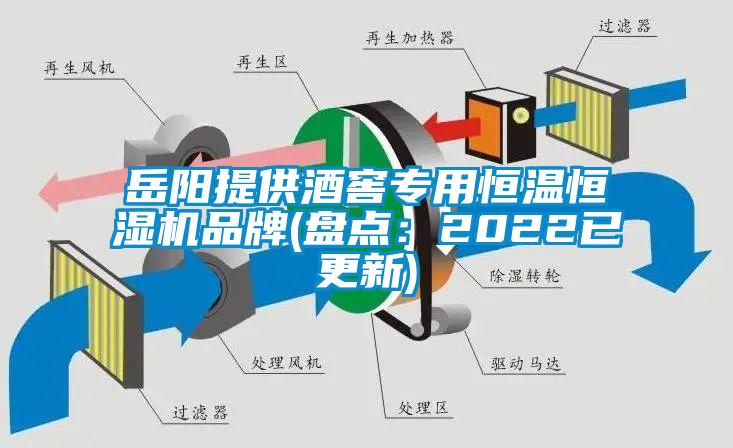 再生加热器
过滤器
再生风机
再生区
岳阳提供酒窖专用恒温恒湿机品牌(盘点：2022已更新)
除湿转轮
处理风机
驱动马达
过滤器
处理区